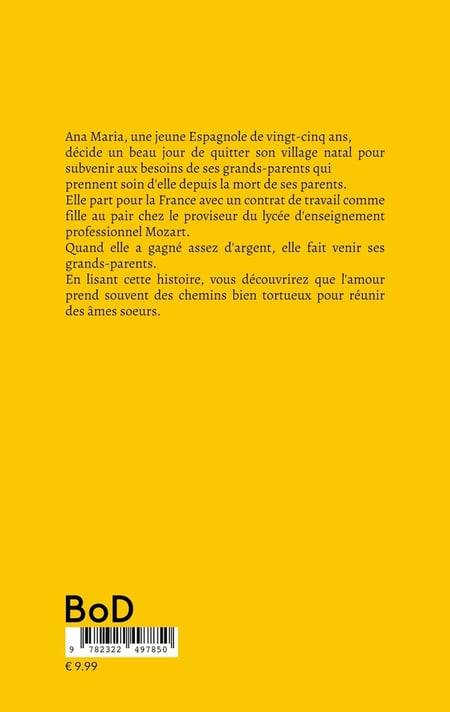 Ana Maria, une jeune Espagnole de vingt-cinq ans, décide un beau jour de quitter son village natal pour subvenir aux besoins de ses grands-parents qui prennent soin d'elle depuis la mort de ses parents.
Elle part pour la France avec un contrat de travail comme fille au pair chez le proviseur du lycée d'enseignement professionnel Mozart.
Quand elle a gagné assez d'argent, elle fait venir ses grands-parents.
En lisant cette histoire, vous découvrirez que l'amour prend souvent des chemins bien tortueux pour réunir des âmes soeurs.

BoD

9 782322 497850

€ 9.99